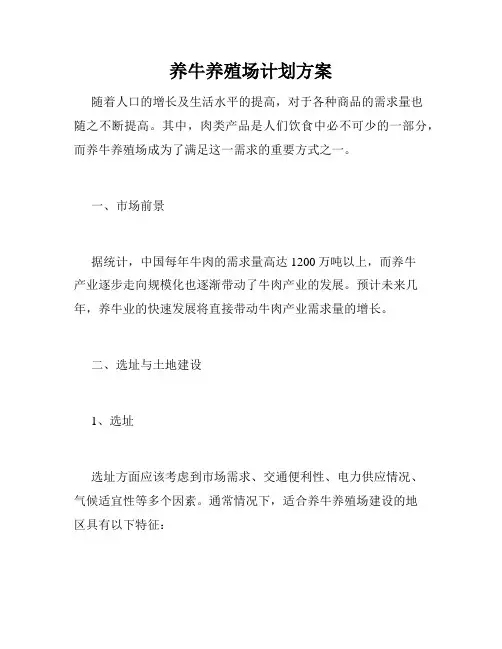 养牛养殖场计划方案

随着人口的增长及生活水平的提高，对于各种商品的需求量也随之不断提高。其中，肉类产品是人们饮食中必不可少的一部分，而养牛养殖场成为了满足这一需求的重要方式之一。

一、市场前景

据统计，中国每年牛肉的需求量高达 1200 万吨以上，而养牛产业逐步走向规模化也逐渐带动了牛肉产业的发展。预计未来几年，养牛业的快速发展将直接带动牛肉产业需求量的增长。

二、选址与土地建设

1、选址

选址方面应该考虑到市场需求、交通便利性、电力供应情况、气候适宜性等多个因素。通常情况下，适合养牛养殖场建设的地区具有以下特征：